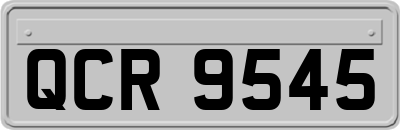 QCR 9545